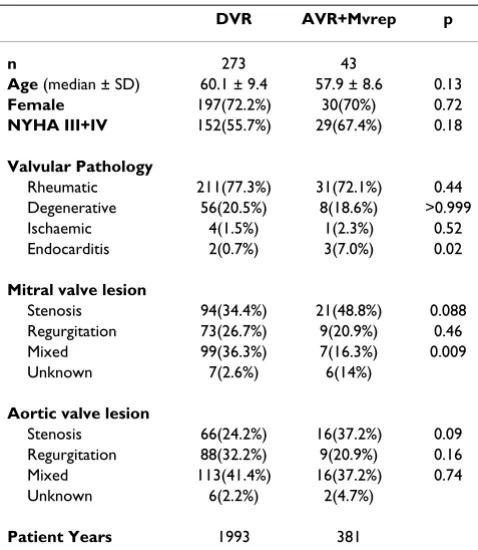 |  | DVR | AVR+Mvrep | p |
|---|---|---|---|
| n | 273 | 43 |  |
| Age (median ± SD) | 60.1 ± 9.4 | 57.9 ± 8.6 | 0.13 |
| Female | 197(72.2%) | 30(70%) | 0.72 |
| NYHA III+IV | 152(55.7%) | 29(67.4%) | 0.18 |
| Valvular Pathology |  |  |  |
| Rheumatic | 211(77.3%) | 31(72.1%) | 0.44 |
| Degenerative | 56(20.5%) | 8(18.6%) | >0.999 |
| Ischaemic | 4(1.5%) | 1(2.3%) | 0.52 |
| Endocarditis | 2(0.7%) | 3(7.0%) | 0.02 |
| Mitral valve lesion |  |  |  |
| Stenosis | 94(34.4%) | 21(48.8%) | 0.088 |
| Regurgitation | 73(26.7%) | 9(20.9%) | 0.46 |
| Mixed | 99(36.3%) | 7(16.3%) | 0.009 |
| Unknown | 7(2.6%) | 6(14%) |  |
| Aortic valve lesion |  |  |  |
| Stenosis | 66(24.2%) | 16(37.2%) | 0.09 |
| Regurgitation | 88(32.2%) | 9(20.9%) | 0.16 |
| Mixed | 113(41.4%) | 16(37.2%) | 0.74 |
| Unknown | 6(2.2%) | 2(4.7%) |  |
| Patient Years | 1993 | 381 |  |